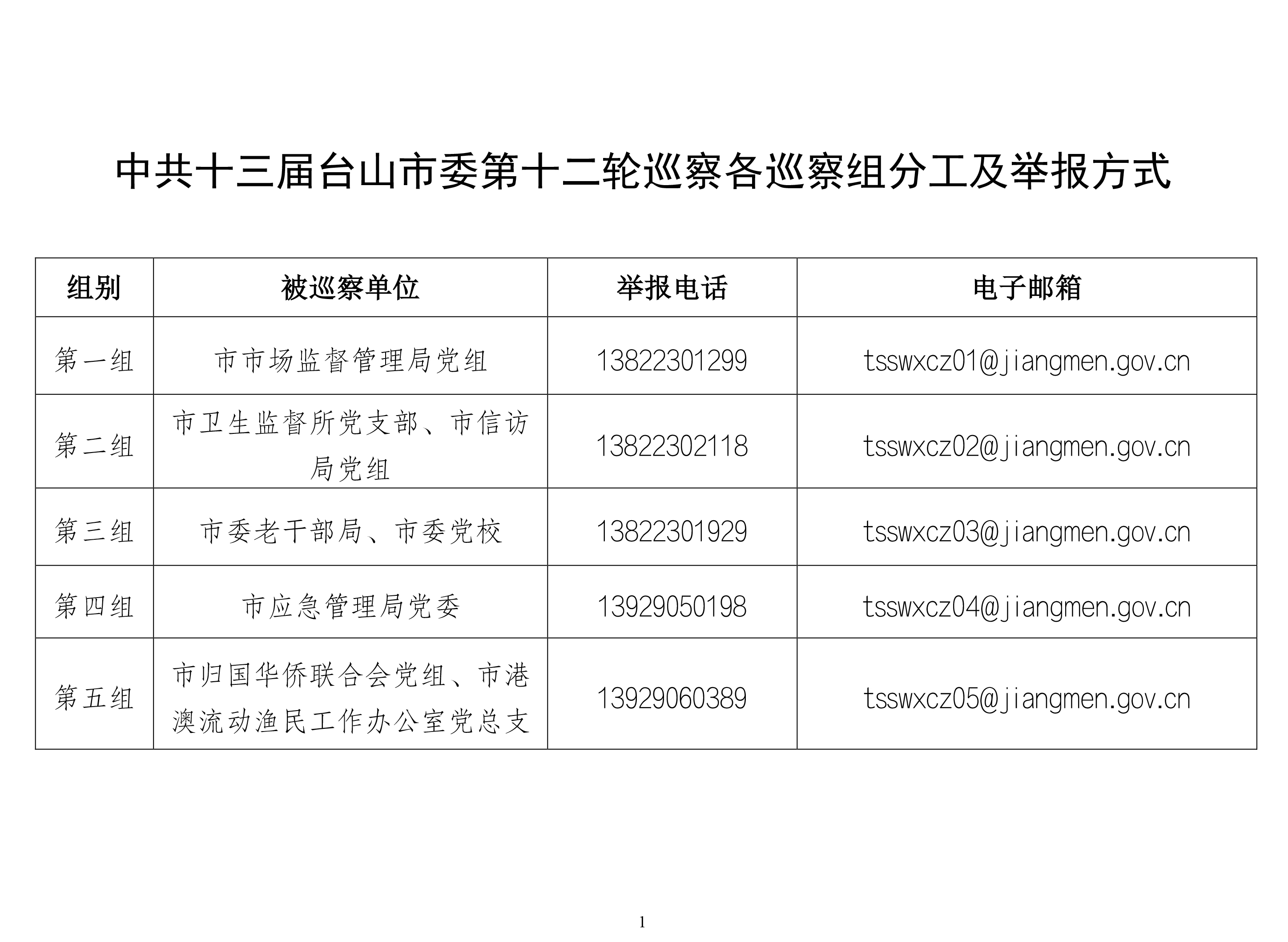 中共十三届台山市委第十二轮巡察各巡察组分工及举报方式

| 组别 | 被巡察单位 | 举报电话 | 电子邮箱 |
|---|---|---|---|
| 第一组 | 市市场监督管理局党组 | 13822301299 | tsswxcz01@jiangmen.gov.cn |
| 第二组 | 市卫生监督所党支部、市信访局党组 | 13822302118 | tsswxcz02@jiangmen.gov.cn |
| 第三组 | 市委老干部局、市委党校 | 13822301929 | tsswxcz03@jiangmen.gov.cn |
| 第四组 | 市应急管理局党委 | 13929050198 | tsswxcz04@jiangmen.gov.cn |
| 第五组 | 市归国华侨联合会党组、市港澳流动渔民工作办公室党总支 | 13929060389 | tsswxcz05@jiangmen.gov.cn |

1